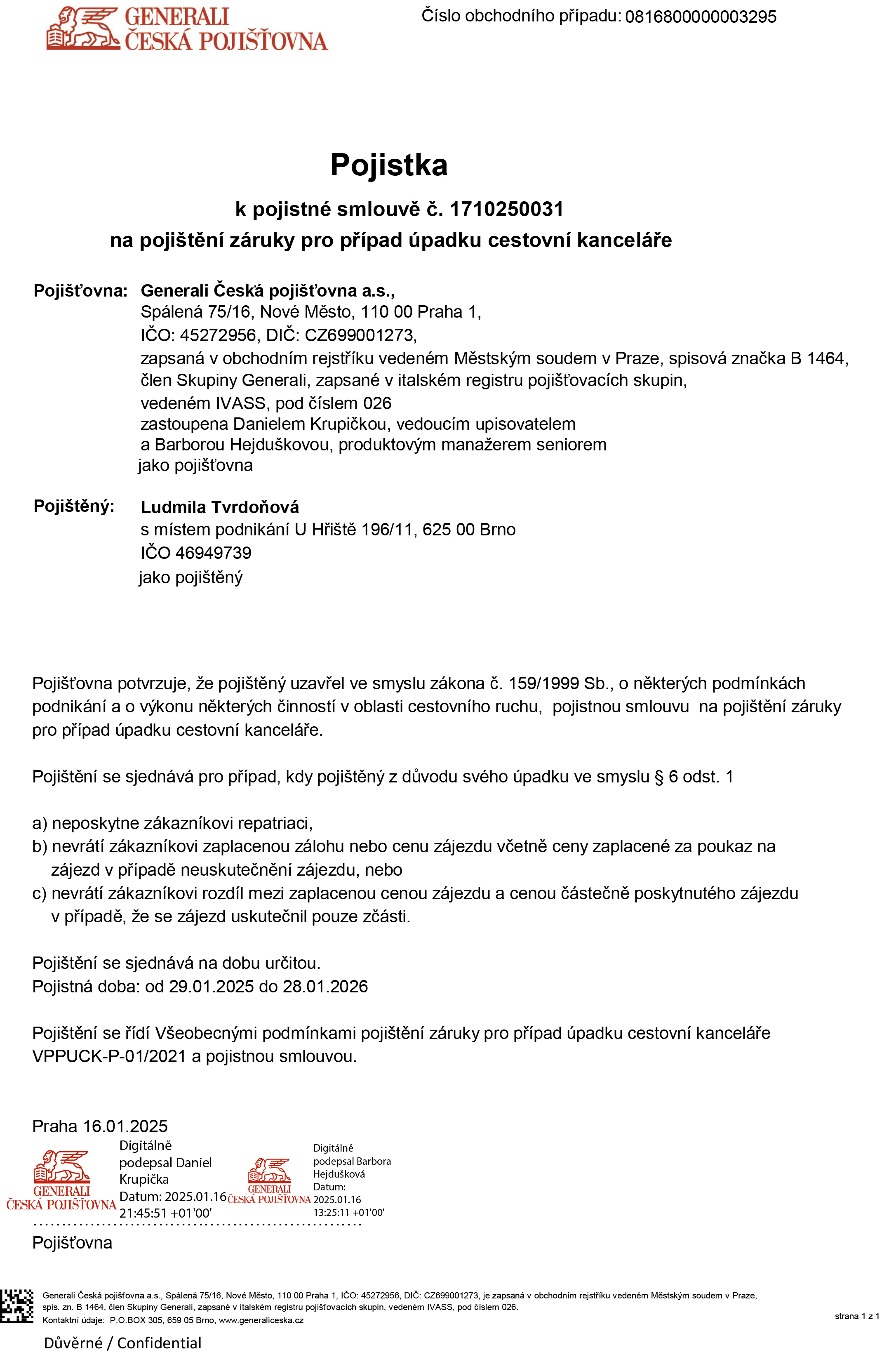 GENERALI
ČESKÁ POJIŠŤOVNA

Číslo obchodního případu: 0816800000003295

Pojistka

k pojistné smlouvě č. 1710250031
na pojištění záruky pro případ úpadku cestovní kanceláře

Pojišťovna: Generali Česká pojišťovna a.s.,
Spálená 75/16, Nové Město, 110 00 Praha 1,
IČO: 45272956, DIČ: CZ699001273,
zapsaná v obchodním rejstříku vedeném Městským soudem v Praze, spisová značka B 1464,
člen Skupiny Generali, zapsané v italském registru pojišťovacích skupin,
vedeném IVASS, pod číslem 026
zastoupena Danielem Krupičkou, vedoucím upisovatelem
a Barborou Hejduškovou, produktovým manažerem seniorem
jako pojišťovna

Pojištěný: Ludmila Tvrdoňová
s místem podnikání U Hřiště 196/11, 625 00 Brno
IČO 46949739
jako pojištěný

Pojišťovna potvrzuje, že pojištěný uzavřel ve smyslu zákona č. 159/1999 Sb., o některých podmínkách podnikání a o výkonu některých činností v oblasti cestovního ruchu, pojistnou smlouvu na pojištění záruky pro případ úpadku cestovní kanceláře.

Pojištění se sjednává pro případ, kdy pojištěný z důvodu svého úpadku ve smyslu § 6 odst. 1

a) neposkytne zákazníkovi repatriaci,
b) nevrátí zákazníkovi zaplacenou zálohu nebo cenu zájezdu včetně ceny zaplacené za poukaz na zájezd v případě neuskutečnění zájezdu, nebo
c) nevrátí zákazníkovi rozdíl mezi zaplacenou cenou zájezdu a cenou částečně poskytnutého zájezdu v případě, že se zájezd uskutečnil pouze zčásti.

Pojištění se sjednává na dobu určitou.
Pojistná doba: od 29.01.2025 do 28.01.2026

Pojištění se řídí Všeobecnými podmínkami pojištění záruky pro případ úpadku cestovní kanceláře VPPUCK-P-01/2021 a pojistnou smlouvou.

Praha 16.01.2025

GENERALI
ČESKÁ POJIŠŤOVNA
Digitálně podepsal Daniel Krupička
Datum: 2025.01.16 21:45:51 +01'00'

GENERALI
ČESKÁ POJIŠŤOVNA
Digitálně podepsal Barbora Hejdušková
Datum: 2025.01.16 13:25:11 +01'00'

Pojišťovna

Generali Česká pojišťovna a.s., Spálená 75/16, Nové Město, 110 00 Praha 1, IČO: 45272956, DIČ: CZ699001273, je zapsaná v obchodním rejstříku vedeném Městským soudem v Praze, spis. zn. B 1464, člen Skupiny Generali, zapsané v italském registru pojišťovacích skupin, vedeném IVASS, pod číslem 026.
Kontaktní údaje: P.O.BOX 305, 659 05 Brno, www.generaliceska.cz

strana 1 z 1

Důvěrné / Confidential